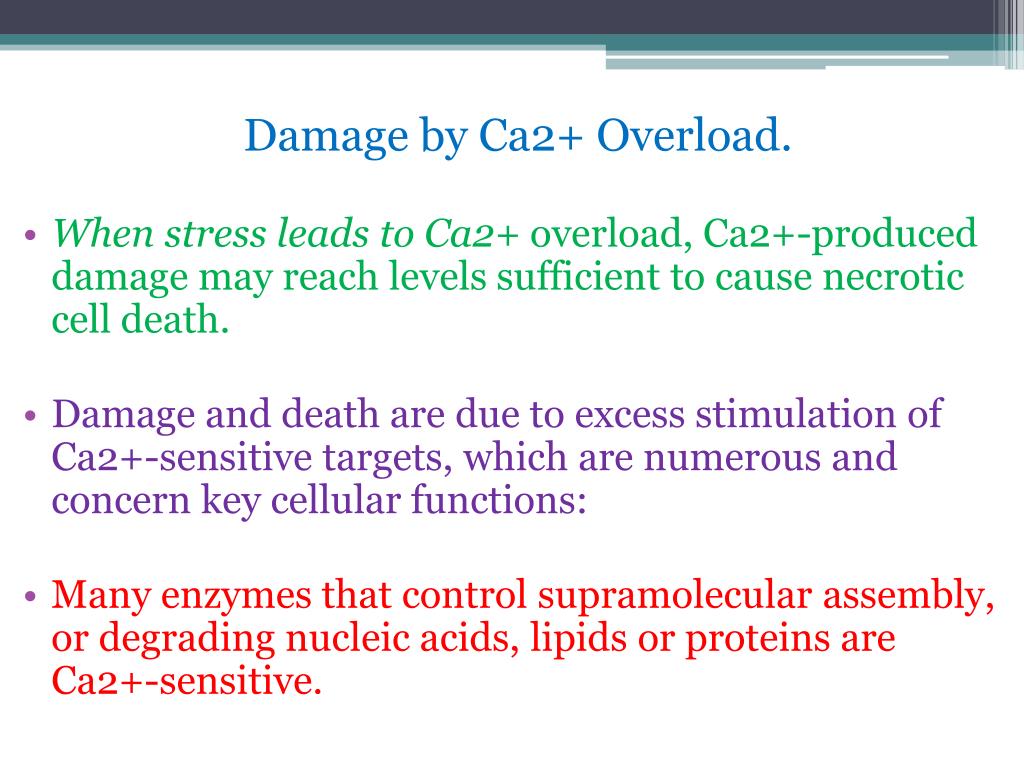 Damage by Ca2+ Overload.

• When stress leads to Ca2+ overload, Ca2+-produced damage may reach levels sufficient to cause necrotic cell death.

• Damage and death are due to excess stimulation of Ca2+-sensitive targets, which are numerous and concern key cellular functions:

• Many enzymes that control supramolecular assembly, or degrading nucleic acids, lipids or proteins are Ca2+-sensitive.